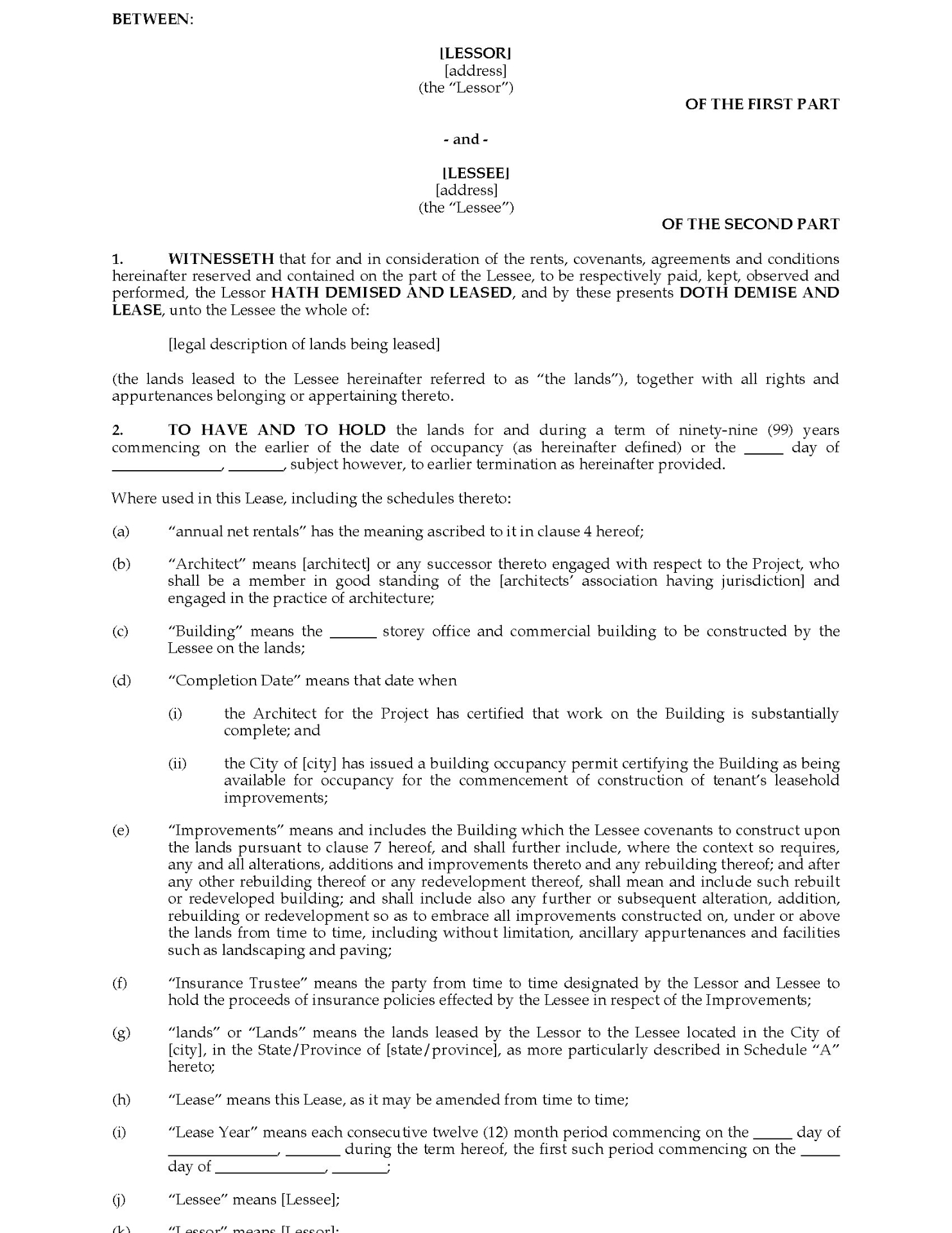 BETWEEN:

[LESSOR]
[address]
(the "Lessor")

OF THE FIRST PART

- and -

[LESSEE]
[address]
(the "Lessee")

OF THE SECOND PART

1. WITNESSETH that for and in consideration of the rents, covenants, agreements and conditions hereinafter reserved and contained on the part of the Lessee, to be respectively paid, kept, observed and performed, the Lessor HATH DEMISED AND LEASED, and by these presents DOTH DEMISE AND LEASE, unto the Lessee the whole of:

[legal description of lands being leased]

(the lands leased to the Lessee hereinafter referred to as "the lands"), together with all rights and appurtenances belonging or appertaining thereto.

2. TO HAVE AND TO HOLD the lands for and during a term of ninety-nine (99) years commencing on the earlier of the date of occupancy (as hereinafter defined) or the _____ day of ______________, _______, subject however, to earlier termination as hereinafter provided.

Where used in this Lease, including the schedules thereto:

(a) "annual net rentals" has the meaning ascribed to it in clause 4 hereof;

(b) "Architect" means [architect] or any successor thereto engaged with respect to the Project, who shall be a member in good standing of the [architects' association having jurisdiction] and engaged in the practice of architecture;

(c) "Building" means the ______ storey office and commercial building to be constructed by the Lessee on the lands;

(d) "Completion Date" means that date when

(i) the Architect for the Project has certified that work on the Building is substantially complete; and

(ii) the City of [city] has issued a building occupancy permit certifying the Building as being available for occupancy for the commencement of construction of tenant's leasehold improvements;

(e) "Improvements" means and includes the Building which the Lessee covenants to construct upon the lands pursuant to clause 7 hereof, and shall further include, where the context so requires, any and all alterations, additions and improvements thereto and any rebuilding thereof; and after any other rebuilding thereof or any redevelopment thereof, shall mean and include such rebuilt or redeveloped building; and shall include also any further or subsequent alteration, addition, rebuilding or redevelopment so as to embrace all improvements constructed on, under or above the lands from time to time, including without limitation, ancillary appurtenances and facilities such as landscaping and paving;

(f) "Insurance Trustee" means the party from time to time designated by the Lessor and Lessee to hold the proceeds of insurance policies effected by the Lessee in respect of the Improvements;

(g) "lands" or "Lands" means the lands leased by the Lessor to the Lessee located in the City of [city], in the State/Province of [state/province], as more particularly described in Schedule "A" hereto;

(h) "Lease" means this Lease, as it may be amended from time to time;

(i) "Lease Year" means each consecutive twelve (12) month period commencing on the _____ day of ______________, _______ during the term hereof, the first such period commencing on the _____ day of ______________, _______;

(j) "Lessee" means [Lessee];

(k) "Lessor" means [Lessor];